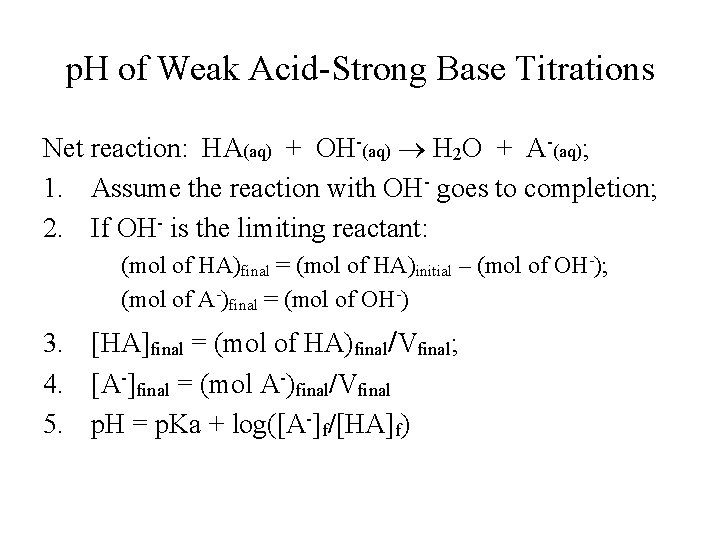 pH of Weak Acid-Strong Base Titrations

Net reaction: $HA_{(aq)} + OH^-_{(aq)} \rightarrow H_2O + A^-_{(aq)}$;

1. Assume the reaction with $OH^-$ goes to completion;

2. If $OH^-$ is the limiting reactant:

(mol of HA)$_{final}$ = (mol of HA)$_{initial}$ – (mol of $OH^-$);

(mol of $A^-$)$_{final}$ = (mol of $OH^-$)

3. $[HA]_{final}$ = (mol of HA)$_{final}$/$V_{final}$;

4. $[A^-]_{final}$ = (mol $A^-$)$_{final}$/$V_{final}$

5. pH = pKa + log($[A^-]_f$/$[HA]_f$)